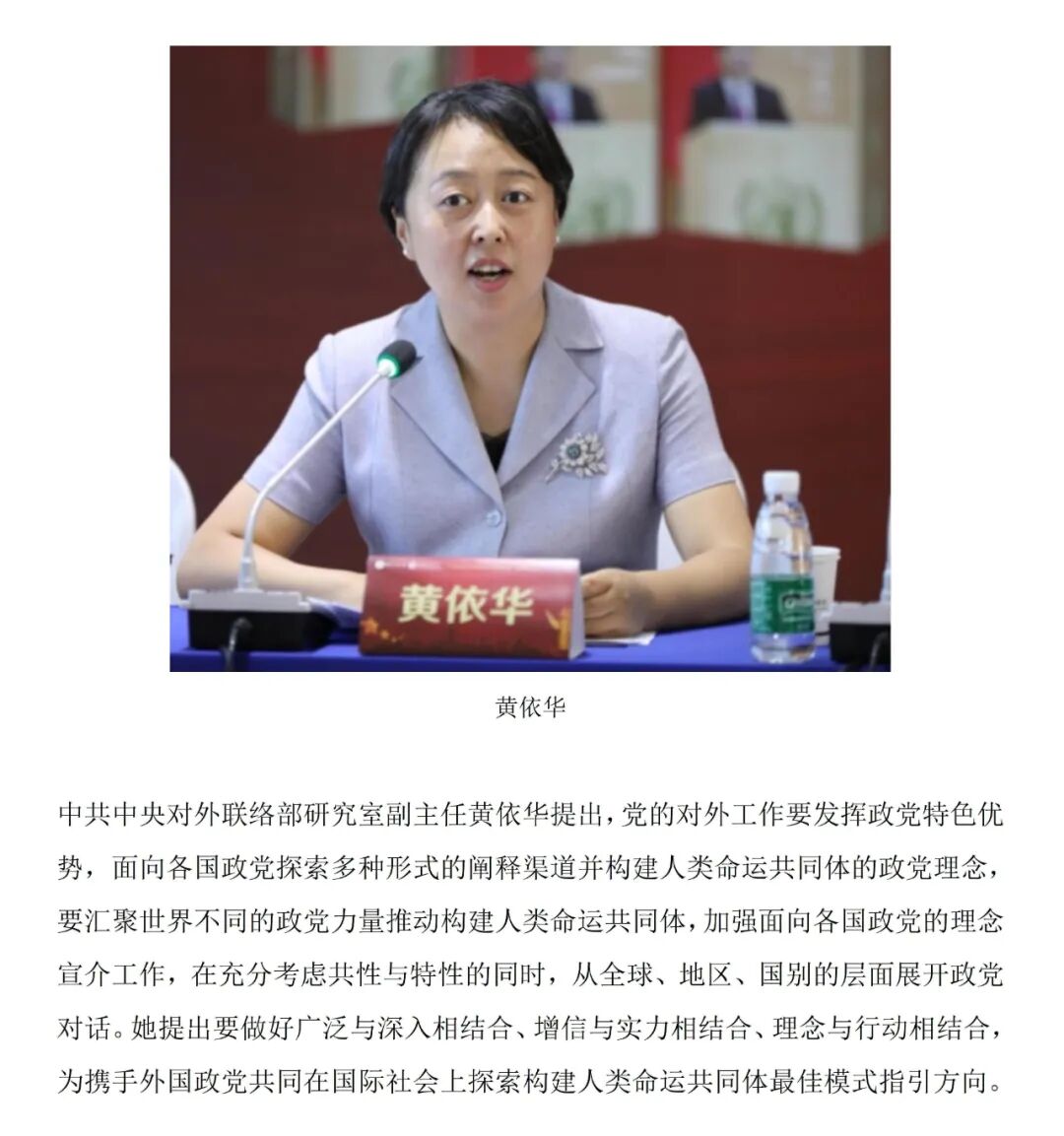 黄依华

黄依华

中共中央对外联络部研究室副主任黄依华提出，党的对外工作要发挥政党特色优势，面向各国政党探索多种形式的阐释渠道并构建人类命运共同体的政党理念，要汇聚世界不同的政党力量推动构建人类命运共同体，加强面向各国政党的理念宣介工作，在充分考虑共性与特性的同时，从全球、地区、国别的层面展开政党对话。她提出要做好广泛与深入相结合、增信与实力相结合、理念与行动相结合，为携手外国政党共同在国际社会上探索构建人类命运共同体最佳模式指引方向。